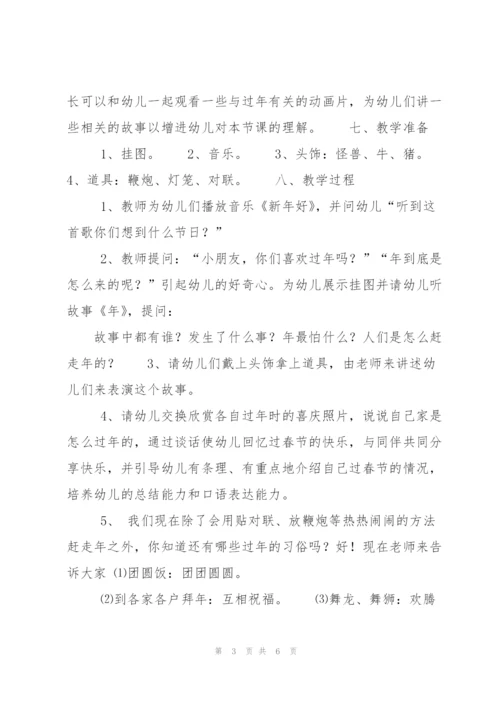 长可以和幼儿一起观看一些与过年有关的动画片，为幼儿们讲一些相关的故事以增进幼儿对本节课的理解。　　七、教学准备

1、挂图。　2、音乐。　3、头饰：怪兽、牛、猪。　4、道具：鞭炮、灯笼、对联。　　八、教学过程

1、教师为幼儿们播放音乐《新年好》，并问幼儿“听到这首歌你们想到什么节日？”

2、教师提问：“小朋友，你们喜欢过年吗？”“年到底是怎么来的呢？”引起幼儿的好奇心。为幼儿展示挂图并请幼儿听故事《年》，提问：

故事中都有谁？发生了什么事？年最怕什么？人们是怎么赶走年的？　　3、请幼儿们戴上头饰拿上道具，由老师来讲述幼儿们来表演这个故事。

4、请幼儿交换欣赏各自过年时的喜庆照片，说说自己家是怎么过年的，通过谈话使幼儿回忆过春节的快乐，与同伴共同分享快乐，并引导幼儿有条理、有重点地介绍自己过春节的情况，培养幼儿的总结能力和口语表达能力。

5、　我们现在除了会用贴对联、放鞭炮等热热闹闹的方法赶走年之外，你知道还有哪些过年的习俗吗？好！现在老师来告诉大家 (1)团圆饭：团团圆圆。

(2)到各家各户拜年：互相祝福。　　(3)舞龙、舞狮：欢腾

第 3 页 共 6 页